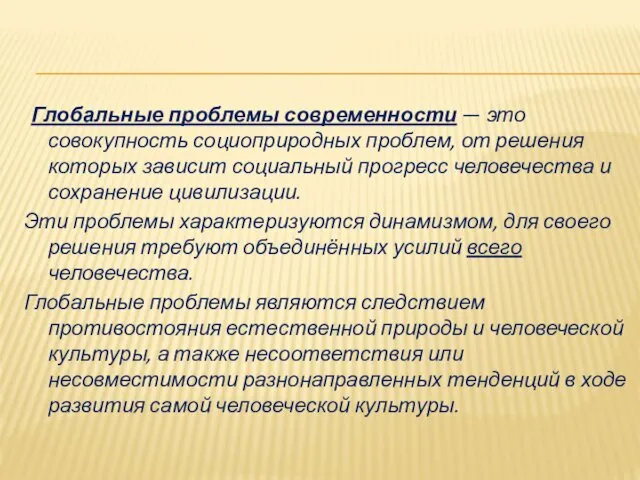 Глобальные проблемы современности — это совокупность социоприродных проблем, от решения которых зависит социальный прогресс человечества и сохранение цивилизации.

Эти проблемы характеризуются динамизмом, для своего решения требуют объединённых усилий всего человечества.

Глобальные проблемы являются следствием противостояния естественной природы и человеческой культуры, а также несоответствия или несовместимости разнонаправленных тенденций в ходе развития самой человеческой культуры.